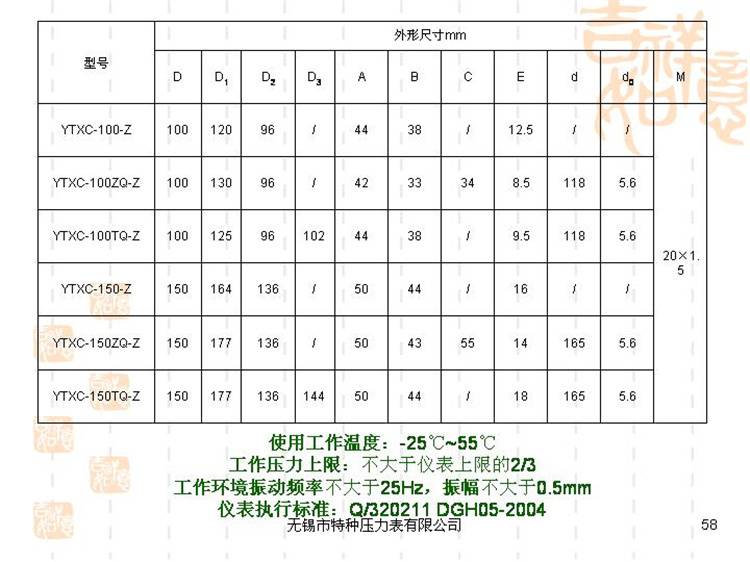 | 型号 | 外形尺寸mm | | | | | | | | | | |
|---|---|---|---|---|---|---|---|---|---|---|---|
| | D | $D_1$ | $D_2$ | $D_3$ | A | B | C | E | d | $d_0$ | M |
| YTXC-100-Z | 100 | 120 | 96 | / | 44 | 38 | / | 12.5 | / | / | 20×1.5 |
| YTXC-100ZQ-Z | 100 | 130 | 96 | / | 42 | 33 | 34 | 8.5 | 118 | 5.6 | |
| YTXC-100TQ-Z | 100 | 125 | 96 | 102 | 44 | 38 | / | 9.5 | 118 | 5.6 | |
| YTXC-150-Z | 150 | 164 | 136 | / | 50 | 44 | / | 16 | / | / | |
| YTXC-150ZQ-Z | 150 | 177 | 136 | / | 50 | 43 | 55 | 14 | 165 | 5.6 | |
| YTXC-150TQ-Z | 150 | 177 | 136 | 144 | 50 | 44 | / | 18 | 165 | 5.6 | |

使用工作温度：-25℃~55℃
工作压力上限：不大于仪表上限的2/3
工作环境振动频率不大于25Hz，振幅不大于0.5mm
仪表执行标准：Q/320211 DGH05-2004

无锡市特种压力表有限公司

58